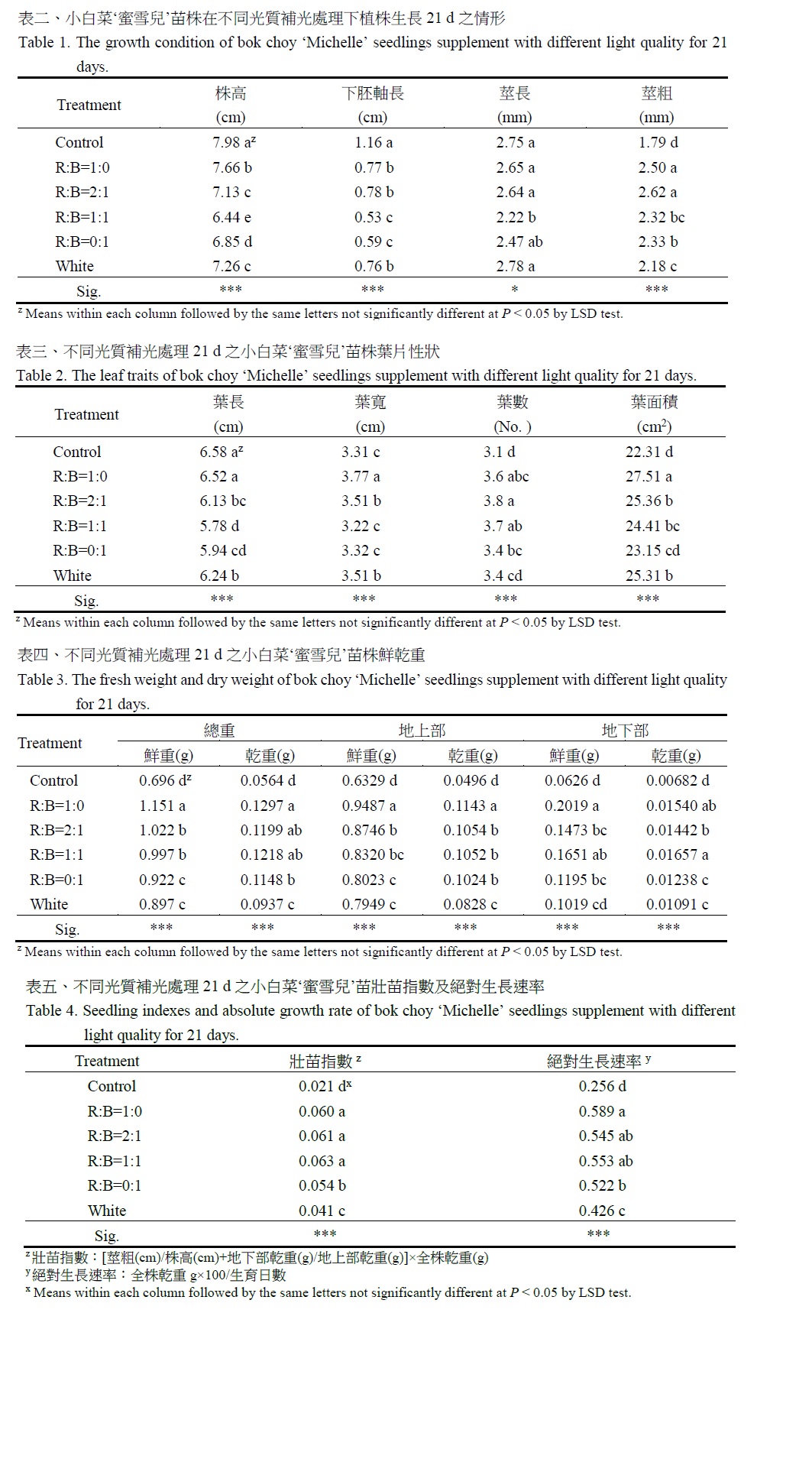 表二、小白菜‘蜜雪兒’苗株在不同光質補光處理下植株生長 21 d 之情形

Table 1. The growth condition of bok choy ‘Michelle’ seedlings supplement with different light quality for 21 days.

| Treatment | 株高 (cm) | 下胚軸長 (cm) | 莖長 (mm) | 莖粗 (mm) |
|---|---|---|---|---|
| Control | 7.98 a$^z$ | 1.16 a | 2.75 a | 1.79 d |
| R:B=1:0 | 7.66 b | 0.77 b | 2.65 a | 2.50 a |
| R:B=2:1 | 7.13 c | 0.78 b | 2.64 a | 2.62 a |
| R:B=1:1 | 6.44 e | 0.53 c | 2.22 b | 2.32 bc |
| R:B=0:1 | 6.85 d | 0.59 c | 2.47 ab | 2.33 b |
| White | 7.26 c | 0.76 b | 2.78 a | 2.18 c |
| Sig. | *** | *** | * | *** |

$^z$ Means within each column followed by the same letters not significantly different at $P < 0.05$ by LSD test.

表三、不同光質補光處理 21 d 之小白菜‘蜜雪兒’苗株葉片性狀

Table 2. The leaf traits of bok choy ‘Michelle’ seedlings supplement with different light quality for 21 days.

| Treatment | 葉長 (cm) | 葉寬 (cm) | 葉數 (No. ) | 葉面積 (cm$^2$) |
|---|---|---|---|---|
| Control | 6.58 a$^z$ | 3.31 c | 3.1 d | 22.31 d |
| R:B=1:0 | 6.52 a | 3.77 a | 3.6 abc | 27.51 a |
| R:B=2:1 | 6.13 bc | 3.51 b | 3.8 a | 25.36 b |
| R:B=1:1 | 5.78 d | 3.22 c | 3.7 ab | 24.41 bc |
| R:B=0:1 | 5.94 cd | 3.32 c | 3.4 bc | 23.15 cd |
| White | 6.24 b | 3.51 b | 3.4 cd | 25.31 b |
| Sig. | *** | *** | *** | *** |

$^z$ Means within each column followed by the same letters not significantly different at $P < 0.05$ by LSD test.

表四、不同光質補光處理 21 d 之小白菜‘蜜雪兒’苗株鮮乾重

Table 3. The fresh weight and dry weight of bok choy ‘Michelle’ seedlings supplement with different light quality for 21 days.

| Treatment | 總重 鮮重(g) | 總重 乾重(g) | 地上部 鮮重(g) | 地上部 乾重(g) | 地下部 鮮重(g) | 地下部 乾重(g) |
|---|---|---|---|---|---|---|
| Control | 0.696 d$^z$ | 0.0564 d | 0.6329 d | 0.0496 d | 0.0626 d | 0.00682 d |
| R:B=1:0 | 1.151 a | 0.1297 a | 0.9487 a | 0.1143 a | 0.2019 a | 0.01540 ab |
| R:B=2:1 | 1.022 b | 0.1199 ab | 0.8746 b | 0.1054 b | 0.1473 bc | 0.01442 b |
| R:B=1:1 | 0.997 b | 0.1218 ab | 0.8320 bc | 0.1052 b | 0.1651 ab | 0.01657 a |
| R:B=0:1 | 0.922 c | 0.1148 b | 0.8023 c | 0.1024 b | 0.1195 bc | 0.01238 c |
| White | 0.897 c | 0.0937 c | 0.7949 c | 0.0828 c | 0.1019 cd | 0.01091 c |
| Sig. | *** | *** | *** | *** | *** | *** |

$^z$ Means within each column followed by the same letters not significantly different at $P < 0.05$ by LSD test.

表五、不同光質補光處理 21 d 之小白菜‘蜜雪兒’苗壯苗指數及絕對生長速率

Table 4. Seedling indexes and absolute growth rate of bok choy ‘Michelle’ seedlings supplement with different light quality for 21 days.

| Treatment | 壯苗指數 $^z$ | 絕對生長速率 $^y$ |
|---|---|---|
| Control | 0.021 d$^x$ | 0.256 d |
| R:B=1:0 | 0.060 a | 0.589 a |
| R:B=2:1 | 0.061 a | 0.545 ab |
| R:B=1:1 | 0.063 a | 0.553 ab |
| R:B=0:1 | 0.054 b | 0.522 b |
| White | 0.041 c | 0.426 c |
| Sig. | *** | *** |

$^z$壯苗指數：[莖粗(cm)/株高(cm)+地下部乾重(g)/地上部乾重(g)]×全株乾重(g)
$^y$絕對生長速率：全株乾重 g×100/生育日數
$^x$ Means within each column followed by the same letters not significantly different at $P < 0.05$ by LSD test.